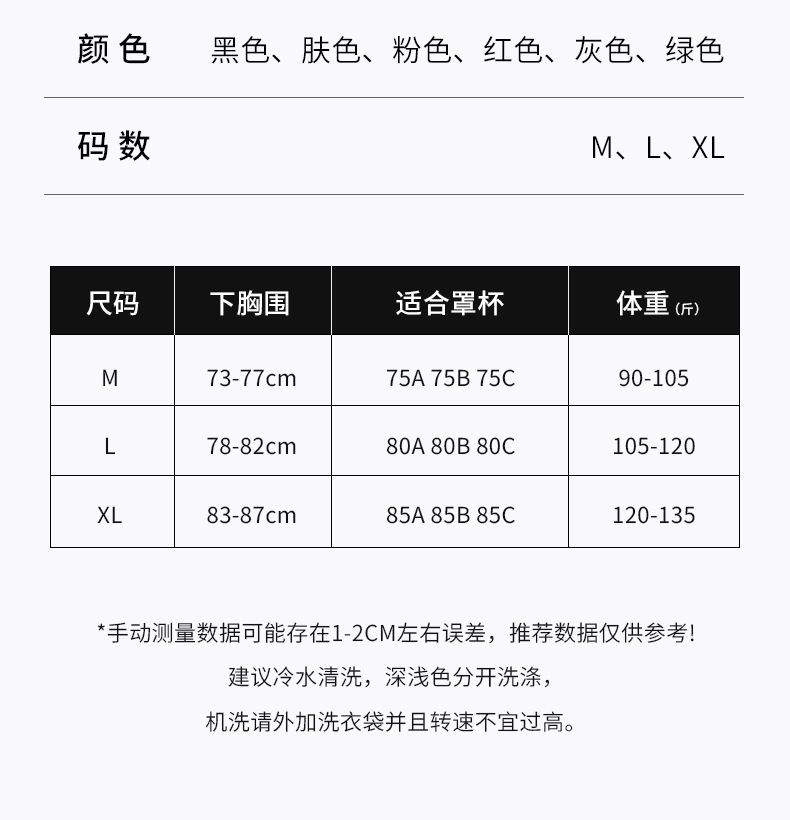 颜色 黑色、肤色、粉色、红色、灰色、绿色

码数 M、L、XL

| 尺码 | 下胸围 | 适合罩杯 | 体重(斤) |
|---|---|---|---|
| M | 73-77cm | 75A 75B 75C | 90-105 |
| L | 78-82cm | 80A 80B 80C | 105-120 |
| XL | 83-87cm | 85A 85B 85C | 120-135 |

*手动测量数据可能存在1-2CM左右误差，推荐数据仅供参考!

建议冷水清洗，深浅色分开洗涤，

机洗请外加洗衣袋并且转速不宜过高。